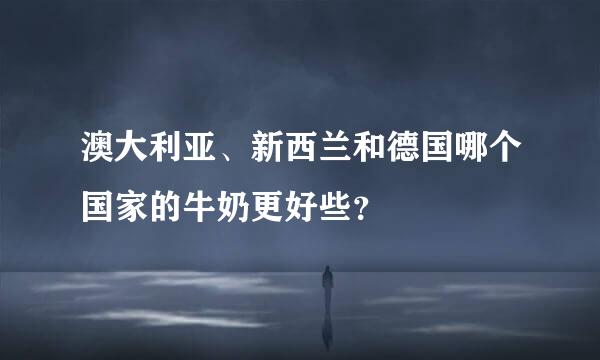 澳大利亚、新西兰和德国哪个国家的牛奶更好些？